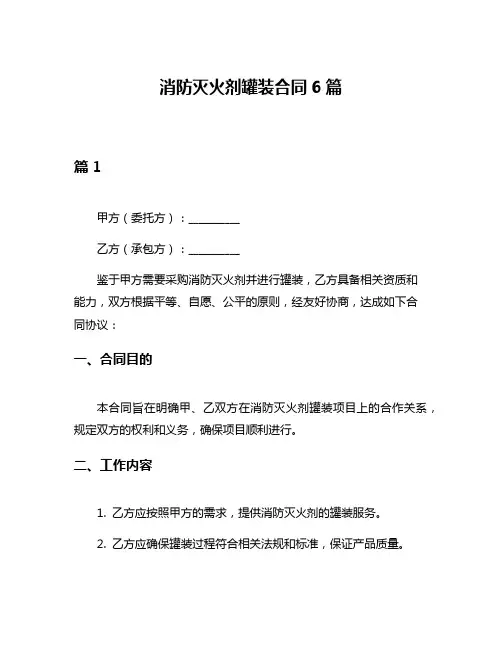 消防灭火剂罐装合同 6 篇

篇 1

甲方（委托方）：__________

乙方（承包方）：__________

鉴于甲方需要采购消防灭火剂并进行罐装，乙方具备相关资质和能力，双方根据平等、自愿、公平的原则，经友好协商，达成如下合同协议：

一、合同目的

本合同旨在明确甲、乙双方在消防灭火剂罐装项目上的合作关系，规定双方的权利和义务，确保项目顺利进行。

二、工作内容

1. 乙方应按照甲方的需求，提供消防灭火剂的罐装服务。

2. 乙方应确保罐装过程符合相关法规和标准，保证产品质量。